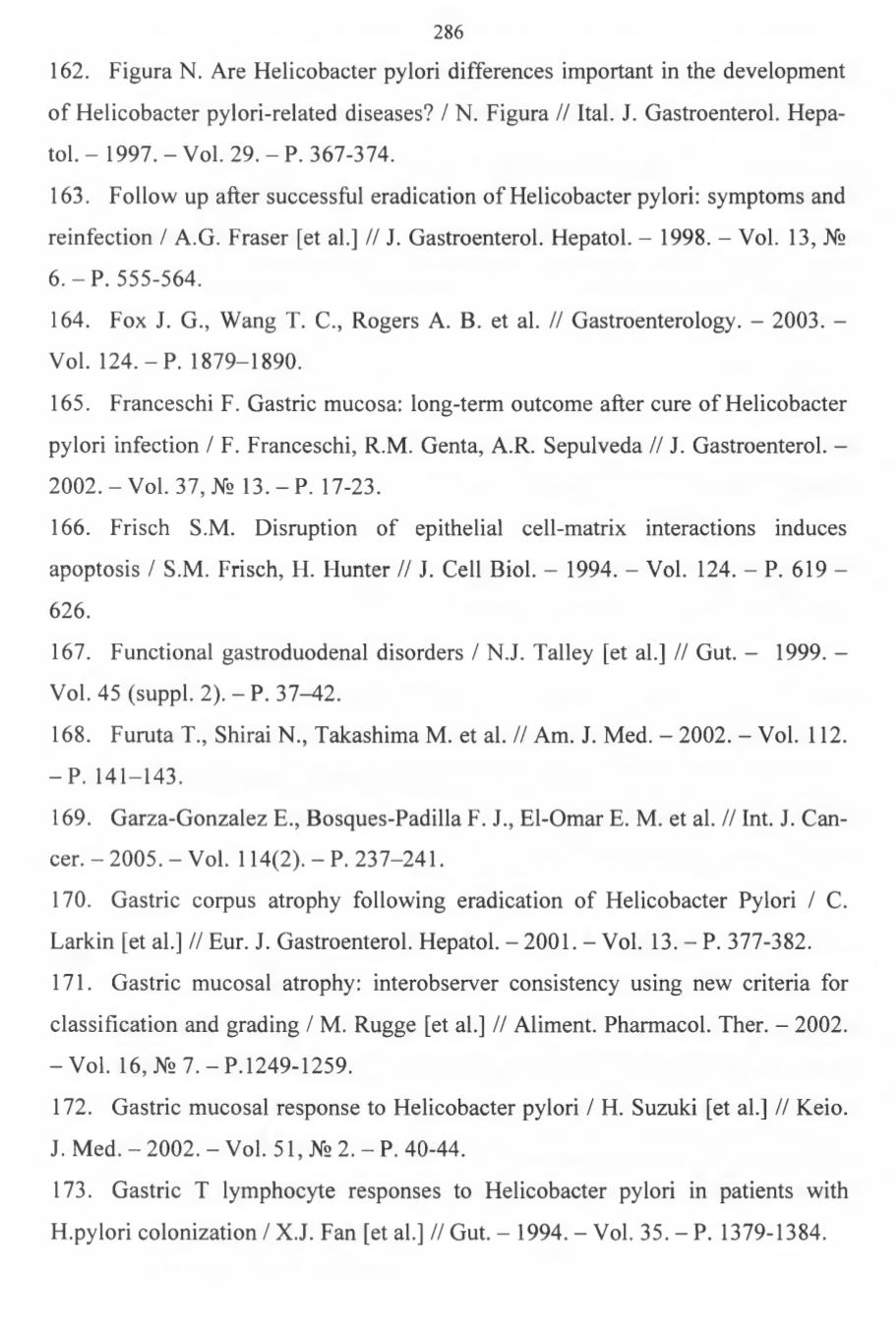 286

162. Figura N. Are Helicobacter pylori differences important in the development of Helicobacter pylori-related diseases? / N. Figura // Ital. J. Gastroenterol. Hepatol. – 1997. – Vol. 29. – P. 367-374.

163. Follow up after successful eradication of Helicobacter pylori: symptoms and reinfection / A.G. Fraser [et al.] // J. Gastroenterol. Hepatol. – 1998. – Vol. 13, № 6. – P. 555-564.

164. Fox J. G., Wang T. C., Rogers A. B. et al. // Gastroenterology. – 2003. – Vol. 124. – P. 1879–1890.

165. Franceschi F. Gastric mucosa: long-term outcome after cure of Helicobacter pylori infection / F. Franceschi, R.M. Genta, A.R. Sepulveda // J. Gastroenterol. – 2002. – Vol. 37, № 13. – P. 17-23.

166. Frisch S.M. Disruption of epithelial cell-matrix interactions induces apoptosis / S.M. Frisch, H. Hunter // J. Cell Biol. – 1994. – Vol. 124. – P. 619 – 626.

167. Functional gastroduodenal disorders / N.J. Talley [et al.] // Gut. – 1999. – Vol. 45 (suppl. 2). – P. 37–42.

168. Furuta T., Shirai N., Takashima M. et al. // Am. J. Med. – 2002. – Vol. 112. – P. 141–143.

169. Garza-Gonzalez E., Bosques-Padilla F. J., El-Omar E. M. et al. // Int. J. Cancer. – 2005. – Vol. 114(2). – P. 237–241.

170. Gastric corpus atrophy following eradication of Helicobacter Pylori / C. Larkin [et al.] // Eur. J. Gastroenterol. Hepatol. – 2001. – Vol. 13. – P. 377-382.

171. Gastric mucosal atrophy: interobserver consistency using new criteria for classification and grading / M. Rugge [et al.] // Aliment. Pharmacol. Ther. – 2002. – Vol. 16, № 7. – P.1249-1259.

172. Gastric mucosal response to Helicobacter pylori / H. Suzuki [et al.] // Keio. J. Med. – 2002. – Vol. 51, № 2. – P. 40-44.

173. Gastric T lymphocyte responses to Helicobacter pylori in patients with H.pylori colonization / X.J. Fan [et al.] // Gut. – 1994. – Vol. 35. – P. 1379-1384.